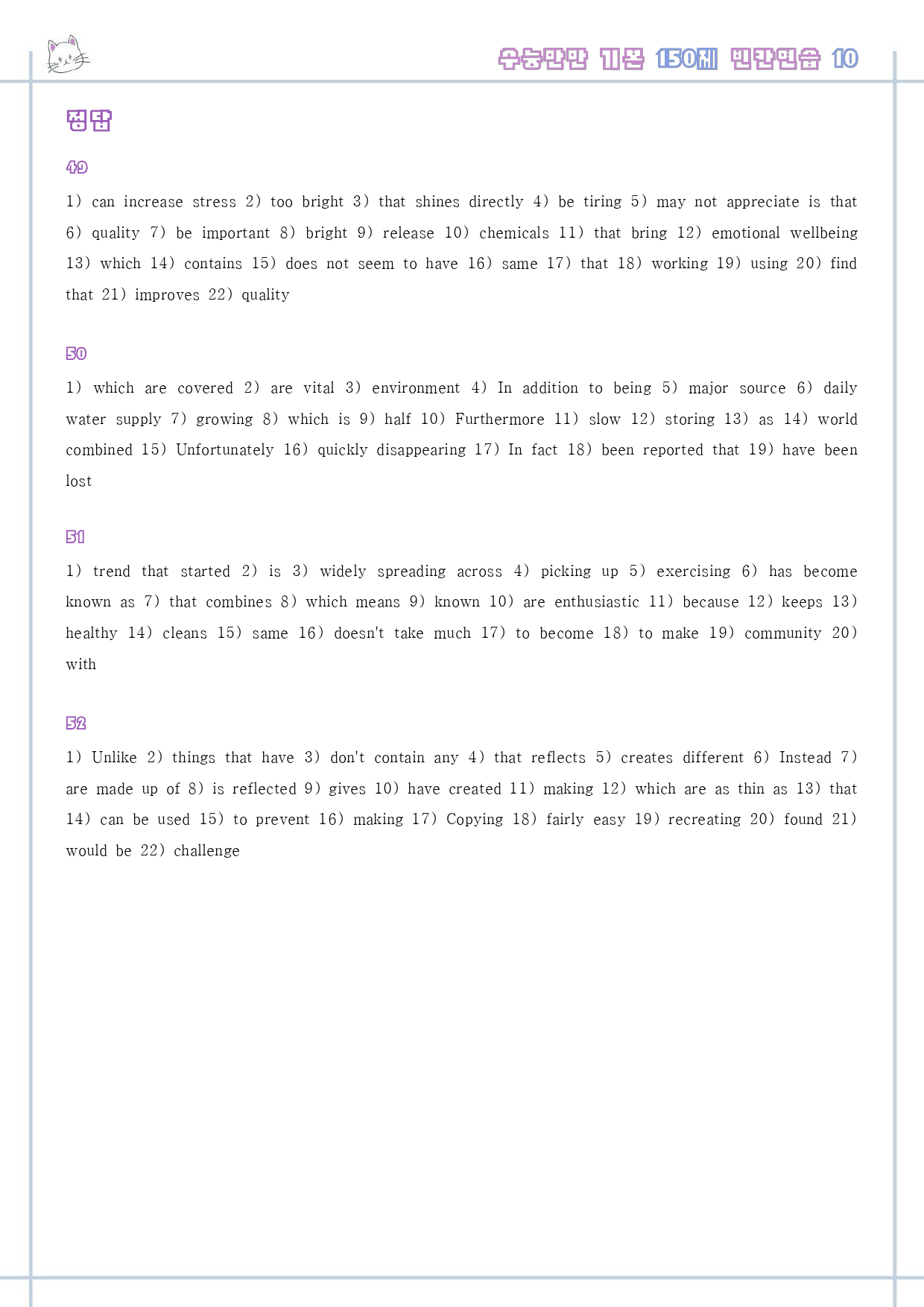 수능만만 기본 150제 빈칸연습 10

정답

49

1) can increase stress 2) too bright 3) that shines directly 4) be tiring 5) may not appreciate is that 6) quality 7) be important 8) bright 9) release 10) chemicals 11) that bring 12) emotional wellbeing 13) which 14) contains 15) does not seem to have 16) same 17) that 18) working 19) using 20) find that 21) improves 22) quality

50

1) which are covered 2) are vital 3) environment 4) In addition to being 5) major source 6) daily water supply 7) growing 8) which is 9) half 10) Furthermore 11) slow 12) storing 13) as 14) world combined 15) Unfortunately 16) quickly disappearing 17) In fact 18) been reported that 19) have been lost

51

1) trend that started 2) is 3) widely spreading across 4) picking up 5) exercising 6) has become known as 7) that combines 8) which means 9) known 10) are enthusiastic 11) because 12) keeps 13) healthy 14) cleans 15) same 16) doesn't take much 17) to become 18) to make 19) community 20) with

52

1) Unlike 2) things that have 3) don't contain any 4) that reflects 5) creates different 6) Instead 7) are made up of 8) is reflected 9) gives 10) have created 11) making 12) which are as thin as 13) that 14) can be used 15) to prevent 16) making 17) Copying 18) fairly easy 19) recreating 20) found 21) would be 22) challenge